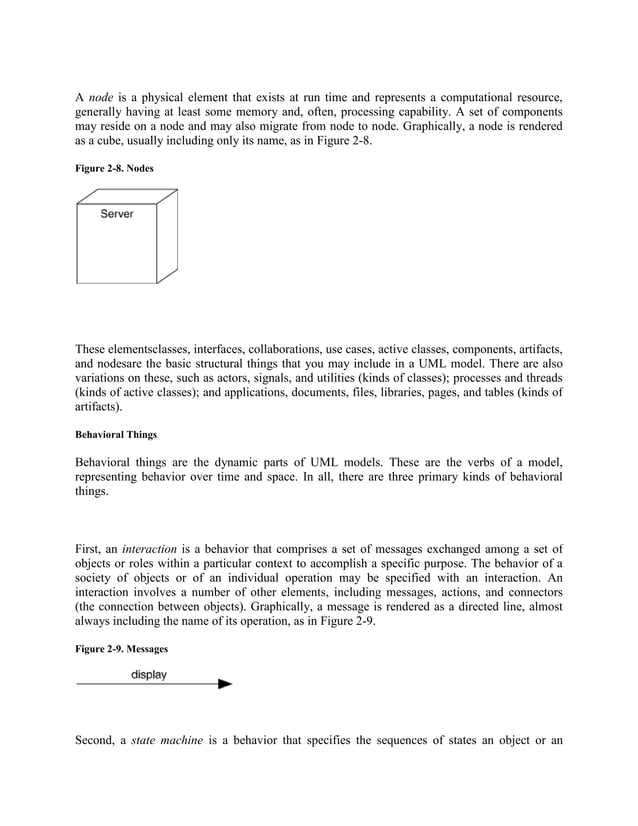 A node is a physical element that exists at run time and represents a computational resource, generally having at least some memory and, often, processing capability. A set of components may reside on a node and may also migrate from node to node. Graphically, a node is rendered as a cube, usually including only its name, as in Figure 2-8.

Figure 2-8. Nodes

Server

These elementsclasses, interfaces, collaborations, use cases, active classes, components, artifacts, and nodesare the basic structural things that you may include in a UML model. There are also variations on these, such as actors, signals, and utilities (kinds of classes); processes and threads (kinds of active classes); and applications, documents, files, libraries, pages, and tables (kinds of artifacts).

Behavioral Things

Behavioral things are the dynamic parts of UML models. These are the verbs of a model, representing behavior over time and space. In all, there are three primary kinds of behavioral things.

First, an interaction is a behavior that comprises a set of messages exchanged among a set of objects or roles within a particular context to accomplish a specific purpose. The behavior of a society of objects or of an individual operation may be specified with an interaction. An interaction involves a number of other elements, including messages, actions, and connectors (the connection between objects). Graphically, a message is rendered as a directed line, almost always including the name of its operation, as in Figure 2-9.

Figure 2-9. Messages

display

Second, a state machine is a behavior that specifies the sequences of states an object or an